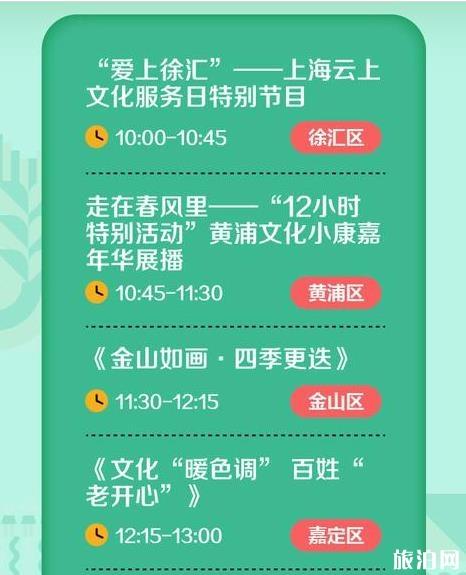 “爱上徐汇”——上海云上文化服务日特别节目

10:00-10:45 徐汇区

走在春风里——“12小时特别活动”黄浦文化小康嘉年华展播

10:45-11:30 黄浦区

《金山如画·四季更迭》

11:30-12:15 金山区

《文化“暖色调” 百姓“老开心”》

12:15-13:00 嘉定区

旅泊网